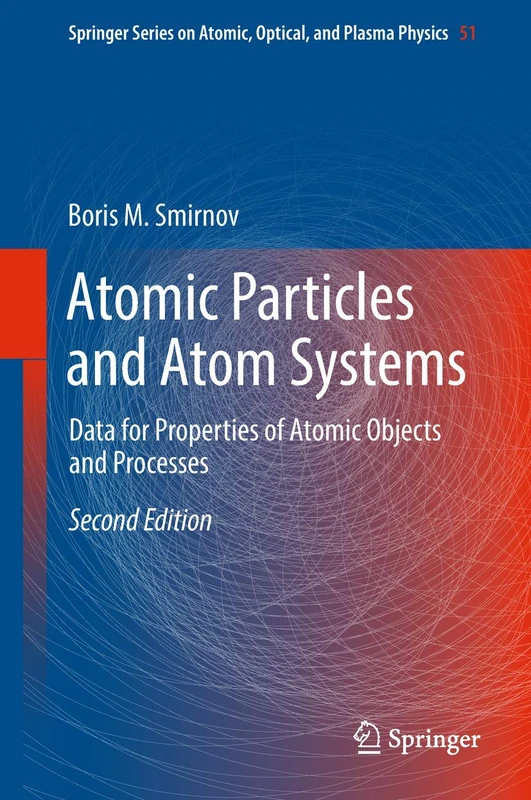 Springer Series on Atomic, Optical, and Plasma Physics 51

Boris M. Smirnov

Atomic Particles and Atom Systems

Data for Properties of Atomic Objects and Processes

Second Edition

Springer